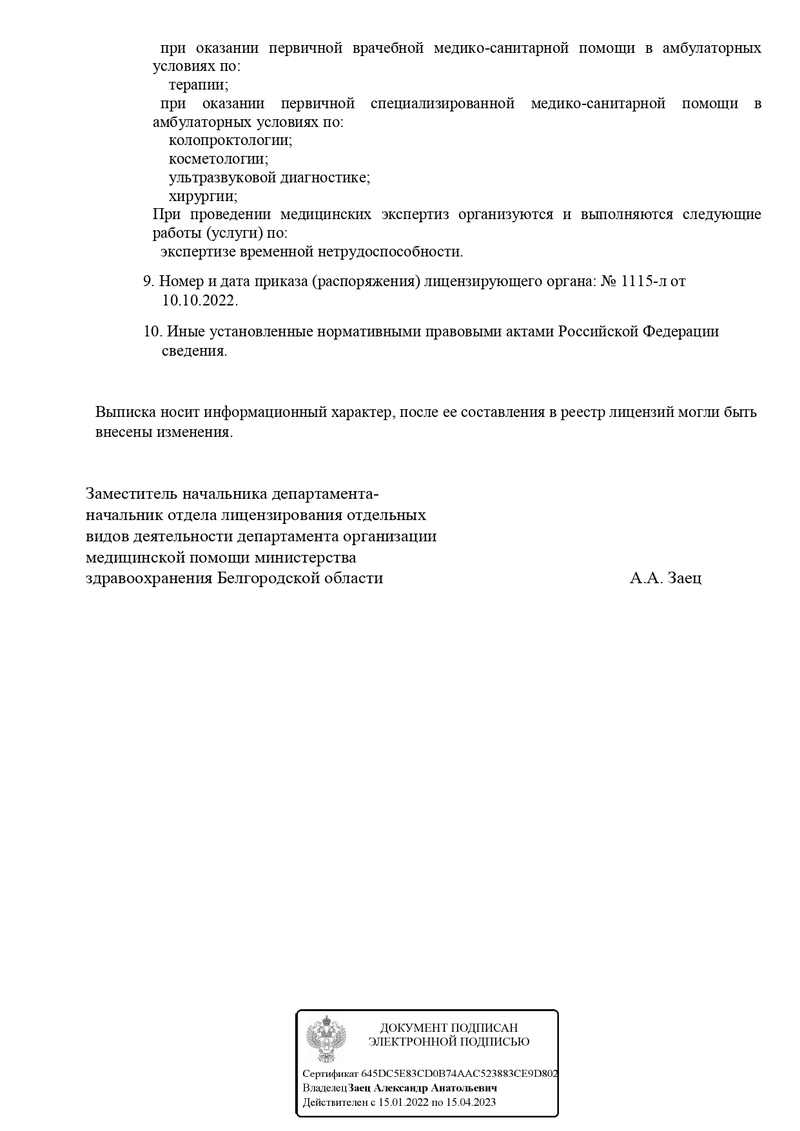 при оказании первичной врачебной медико-санитарной помощи в амбулаторных условиях по:
терапии;
при оказании первичной специализированной медико-санитарной помощи в амбулаторных условиях по:
колопроктологии;
косметологии;
ультразвуковой диагностике;
хирургии;
При проведении медицинских экспертиз организуются и выполняются следующие работы (услуги) по:
экспертизе временной нетрудоспособности.

9. Номер и дата приказа (распоряжения) лицензирующего органа: № 1115-л от 10.10.2022.

10. Иные установленные нормативными правовыми актами Российской Федерации сведения.

Выписка носит информационный характер, после ее составления в реестр лицензий могли быть внесены изменения.

Заместитель начальника департамента-начальник отдела лицензирования отдельных видов деятельности департамента организации медицинской помощи министерства здравоохранения Белгородской области А.А. Заец

ДОКУМЕНТ ПОДПИСАН ЭЛЕКТРОННОЙ ПОДПИСЬЮ

Сертификат 645DC5E83CD0B74AAC523883CE9D802
Владелец Заец Александр Анатольевич
Действителен с 15.01.2022 по 15.04.2023